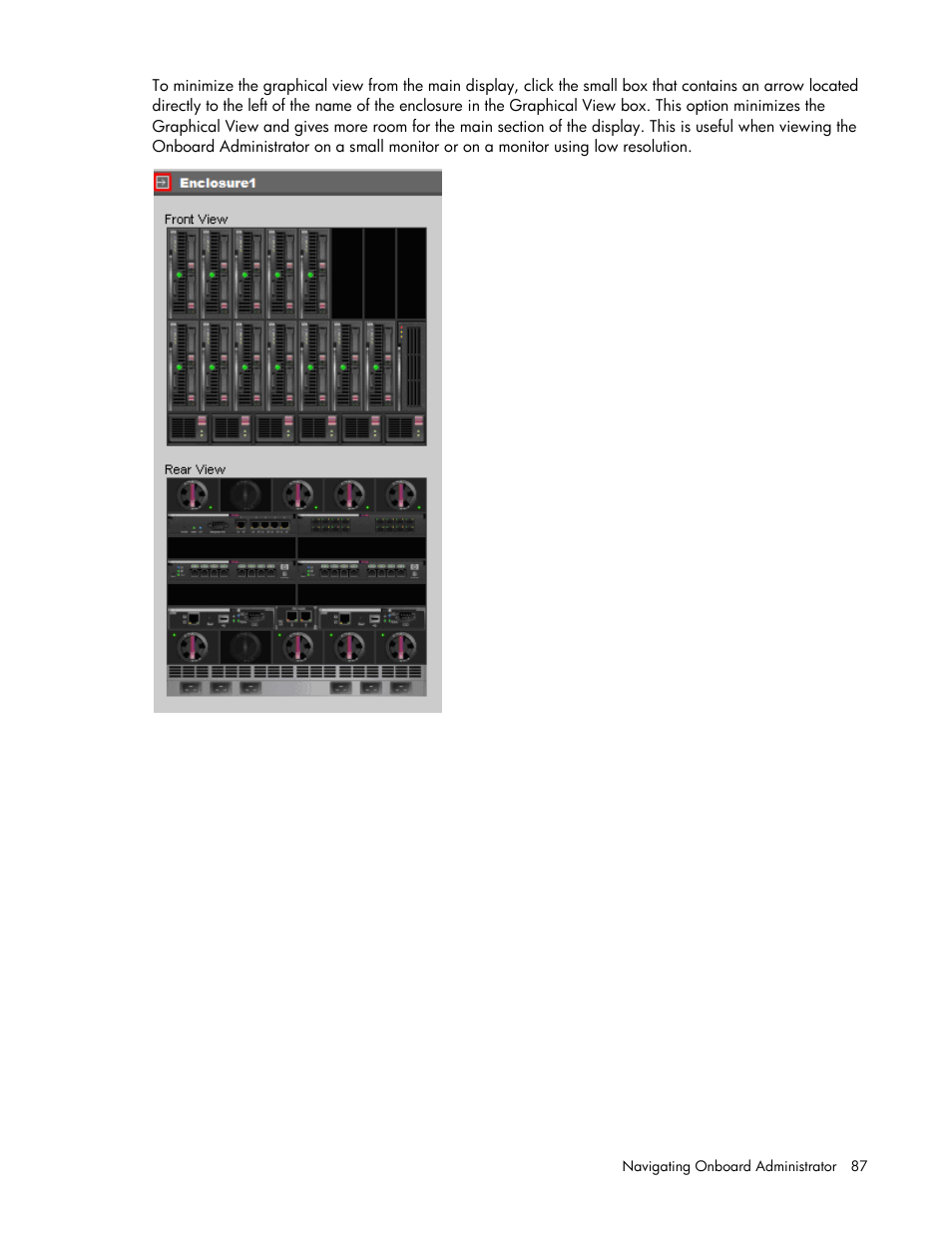 To minimize the graphical view from the main display, click the small box that contains an arrow located directly to the left of the name of the enclosure in the Graphical View box. This option minimizes the Graphical View and gives more room for the main section of the display. This is useful when viewing the Onboard Administrator on a small monitor or on a monitor using low resolution.

Enclosure1

Front View

Rear View

Navigating Onboard Administrator 87